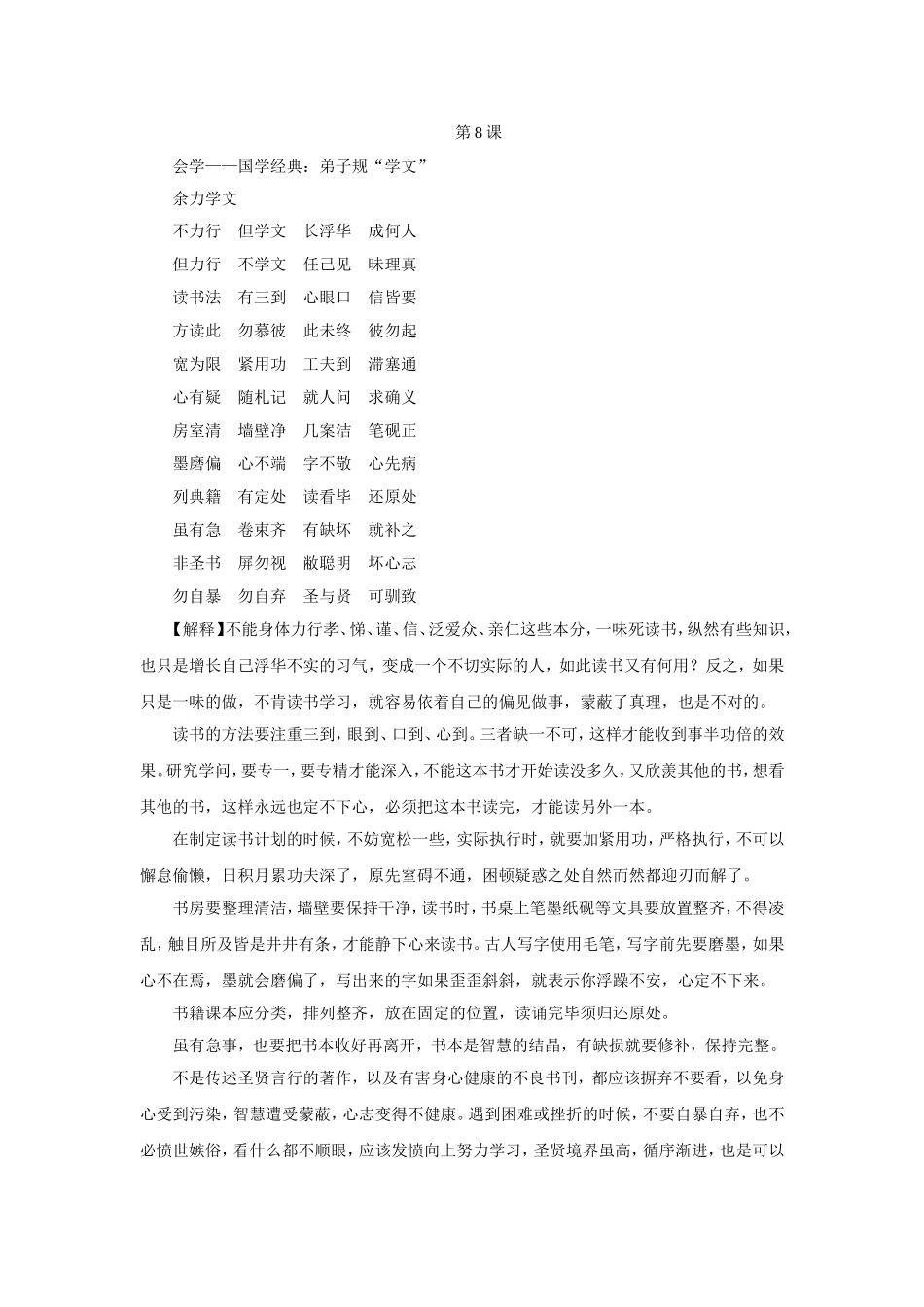 第8课

会学——国学经典：弟子规“学文”

余力学文

不力行 但学文 长浮华 成何人

但力行 不学文 任己见 昧理真

读书法 有三到 心眼口 信皆要

方读此 勿慕彼 此未终 彼勿起

宽为限 紧用功 工夫到 滞塞通

心有疑 随札记 就人问 求确义

房室清 墙壁净 几案洁 笔砚正

墨磨偏 心不端 字不敬 心先病

列典籍 有定处 读看毕 还原处

虽有急 卷束齐 有缺坏 就补之

非圣书 屏勿视 敝聪明 坏心志

勿自暴 勿自弃 圣与贤 可驯致

【解释】不能身体力行孝、悌、谨、信、泛爱众、亲仁这些本分，一味死读书，纵然有些知识，也只是增长自己浮华不实的习气，变成一个不切实际的人，如此读书又有何用？反之，如果只是一味的做，不肯读书学习，就容易依着自己的偏见做事，蒙蔽了真理，也是不对的。

读书的方法要注重三到，眼到、口到、心到。三者缺一不可，这样才能收到事半功倍的效果。研究学问，要专一，要专精才能深入，不能这本书才开始读没多久，又欣羡其他的书，想看其他的书，这样永远也定不下心，必须把这本书读完，才能读另外一本。

在制定读书计划的时候，不妨宽松一些，实际执行时，就要加紧用功，严格执行，不可以懈怠偷懒，日积月累功夫深了，原先窒碍不通，困顿疑惑之处自然而然都迎刃而解了。

书房要整理清洁，墙壁要保持干净，读书时，书桌上笔墨纸砚等文具要放置整齐，不得凌乱，触目所及皆是井井有条，才能静下心来读书。古人写字使用毛笔，写字前先要磨墨，如果心不在焉，墨就会磨偏了，写出来的字如果歪歪斜斜，就表示你浮躁不安，心定不下来。

书籍课本应分类，排列整齐，放在固定的位置，读诵完毕须归还原处。

虽有急事，也要把书本收好再离开，书本是智慧的结晶，有缺损就要修补，保持完整。

不是传述圣贤言行的著作，以及有害身心健康的不良书刊，都应该摒弃不要看，以免身心受到污染，智慧遭受蒙蔽，心志变得不健康。遇到困难或挫折的时候，不要自暴自弃，也不必愤世嫉俗，看什么都不顺眼，应该发愤向上努力学习，圣贤境界虽高，循序渐进，也是可以